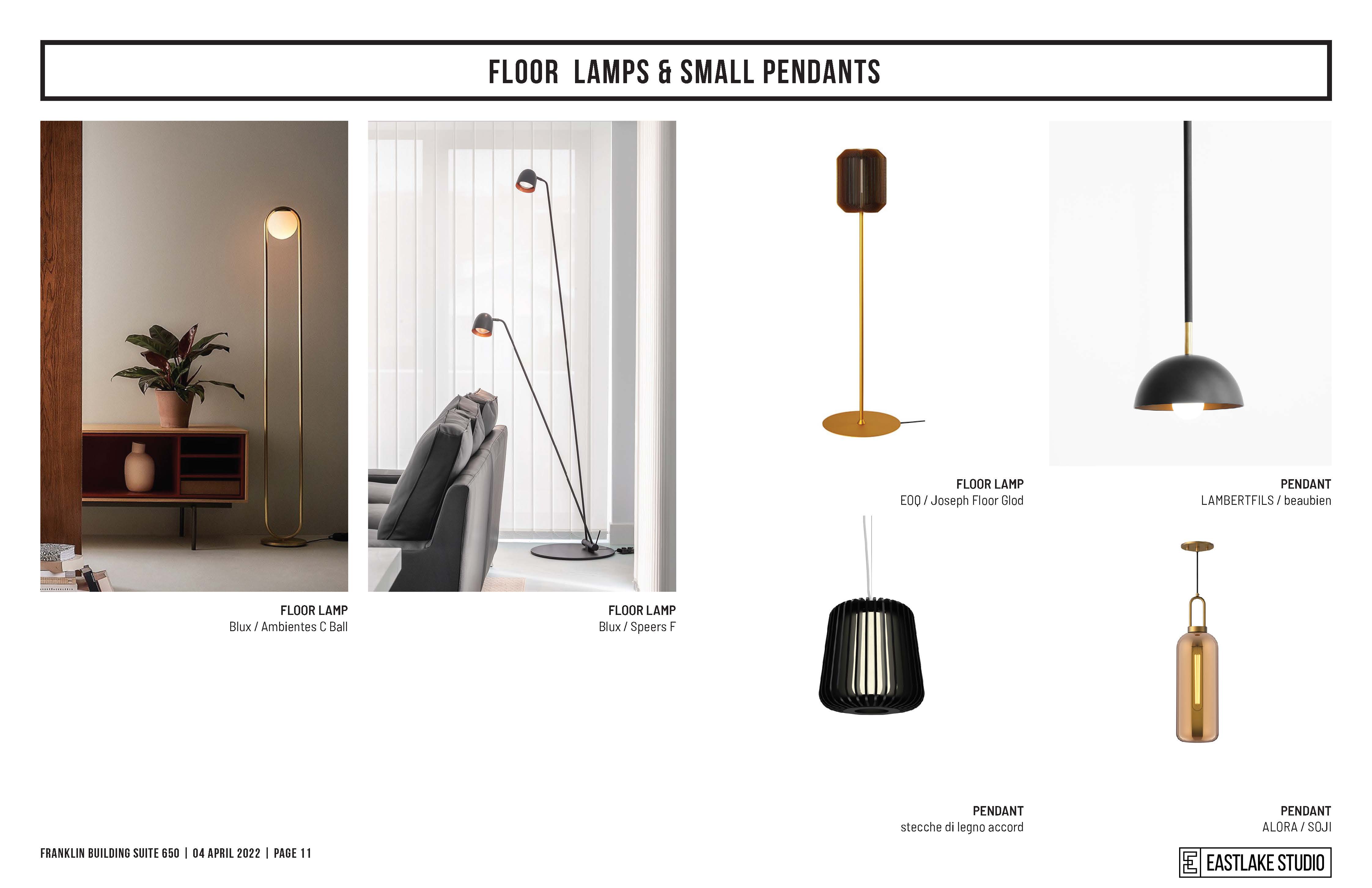 FLOOR LAMPS & SMALL PENDANTS

FLOOR LAMP
Blux / Ambientes C Ball

FLOOR LAMP
Blux / Speers F

FLOOR LAMP
EOQ / Joseph Floor Glod

PENDANT
LAMBERTFILS / beaubien

PENDANT
stecche di legno accord

PENDANT
ALORA / SOJI

FRANKLIN BUILDING SUITE 650 | 04 APRIL 2022 | PAGE 11

EASTLAKE STUDIO